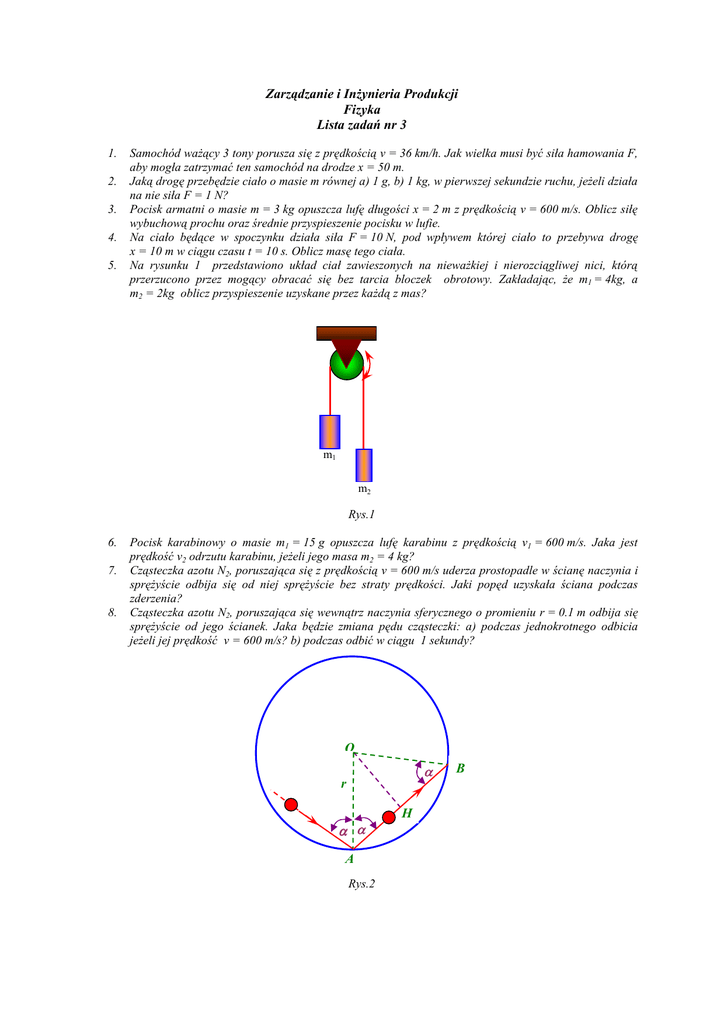 Zarządzanie i Inżynieria Produkcji
Fizyka
Lista zadań nr 3

1. Samochód ważący 3 tony porusza się z prędkością v = 36 km/h. Jak wielka musi być siła hamowania F, aby mogła zatrzymać ten samochód na drodze x = 50 m.
2. Jaką drogę przebędzie ciało o masie m równej a) 1 g, b) 1 kg, w pierwszej sekundzie ruchu, jeżeli działa na nie siła F = 1 N?
3. Pocisk armatni o masie m = 3 kg opuszcza lufę długości x = 2 m z prędkością v = 600 m/s. Oblicz siłę wybuchową prochu oraz średnie przyspieszenie pocisku w lufie.
4. Na ciało będące w spoczynku działa siła F = 10 N, pod wpływem której ciało to przebywa drogę x = 10 m w ciągu czasu t = 10 s. Oblicz masę tego ciała.
5. Na rysunku 1 przedstawiono układ ciał zawieszonych na nieważkiej i nierozciągliwej nici, którą przerzucono przez mogący obracać się bez tarcia bloczek obrotowy. Zakładając, że $m_1$ = 4kg, a $m_2$ = 2kg oblicz przyspieszenie uzyskane przez każdą z mas?

$m_1$
$m_2$

Rys.1

6. Pocisk karabinowy o masie $m_1$ = 15 g opuszcza lufę karabinu z prędkością $v_1$ = 600 m/s. Jaka jest prędkość $v_2$ odrzutu karabinu, jeżeli jego masa $m_2$ = 4 kg?
7. Cząsteczka azotu $N_2$, poruszająca się z prędkością v = 600 m/s uderza prostopadle w ścianę naczynia i sprężyście odbija się od niej sprężyście bez straty prędkości. Jaki popęd uzyskała ściana podczas zderzenia?
8. Cząsteczka azotu $N_2$, poruszająca się wewnątrz naczynia sferycznego o promieniu r = 0.1 m odbija się sprężyście od jego ścianek. Jaka będzie zmiana pędu cząsteczki: a) podczas jednokrotnego odbicia jeżeli jej prędkość v = 600 m/s? b) podczas odbić w ciągu 1 sekundy?

O
r
$\alpha$
B
H
$\alpha$
$\alpha$
A

Rys.2